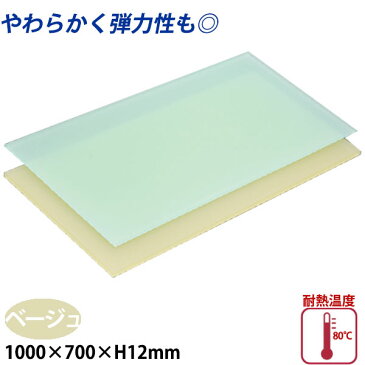 やわらかく弾力性も◎

ベージュ

1000×700×H12mm

耐熱温度

80°C